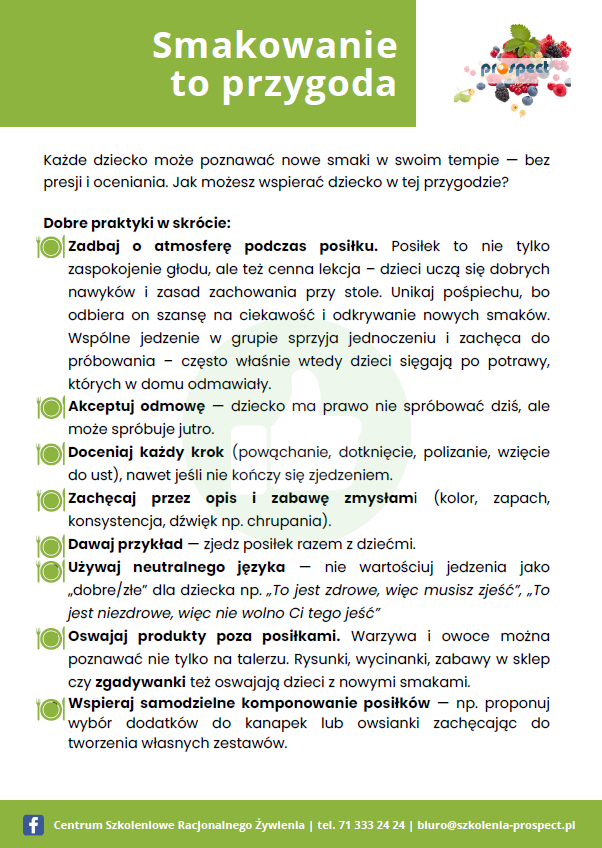 Smakowanie to przygoda

prospect

Każde dziecko może poznawać nowe smaki w swoim tempie — bez presji i oceniania. Jak możesz wspierać dziecko w tej przygodzie?

Dobre praktyki w skrócie:

Zadbaj o atmosferę podczas posiłku. Posiłek to nie tylko zaspokojenie głodu, ale też cenna lekcja – dzieci uczą się dobrych nawyków i zasad zachowania przy stole. Unikaj pośpiechu, bo odbiera on szansę na ciekawość i odkrywanie nowych smaków. Wspólne jedzenie w grupie sprzyja jednoczeniu i zachęca do próbowania – często właśnie wtedy dzieci sięgają po potrawy, których w domu odmawiały.

Akceptuj odmowę — dziecko ma prawo nie spróbować dziś, ale może spróbuje jutro.

Doceniaj każdy krok (powąchanie, dotknięcie, polizanie, wzięcie do ust), nawet jeśli nie kończy się zjedzeniem.

Zachęcaj przez opis i zabawę zmysłami (kolor, zapach, konsystencja, dźwięk np. chrupania).

Dawaj przykład — zjedz posiłek razem z dziećmi.

Używaj neutralnego języka — nie wartościuj jedzenia jako „dobre/złe" dla dziecka np. „To jest zdrowe, więc musisz zjeść", „To jest niezdrowe, więc nie wolno Ci tego jeść"

Oswajaj produkty poza posiłkami. Warzywa i owoce można poznawać nie tylko na talerzu. Rysunki, wycinanki, zabawy w sklep czy zgadywanki też oswajają dzieci z nowymi smakami.

Wspieraj samodzielne komponowanie posiłków — np. proponuj wybór dodatków do kanapek lub owsianki zachęcając do tworzenia własnych zestawów.

Centrum Szkoleniowe Racjonalnego Żywienia | tel. 71 333 24 24 | biuro@szkolenia-prospect.pl